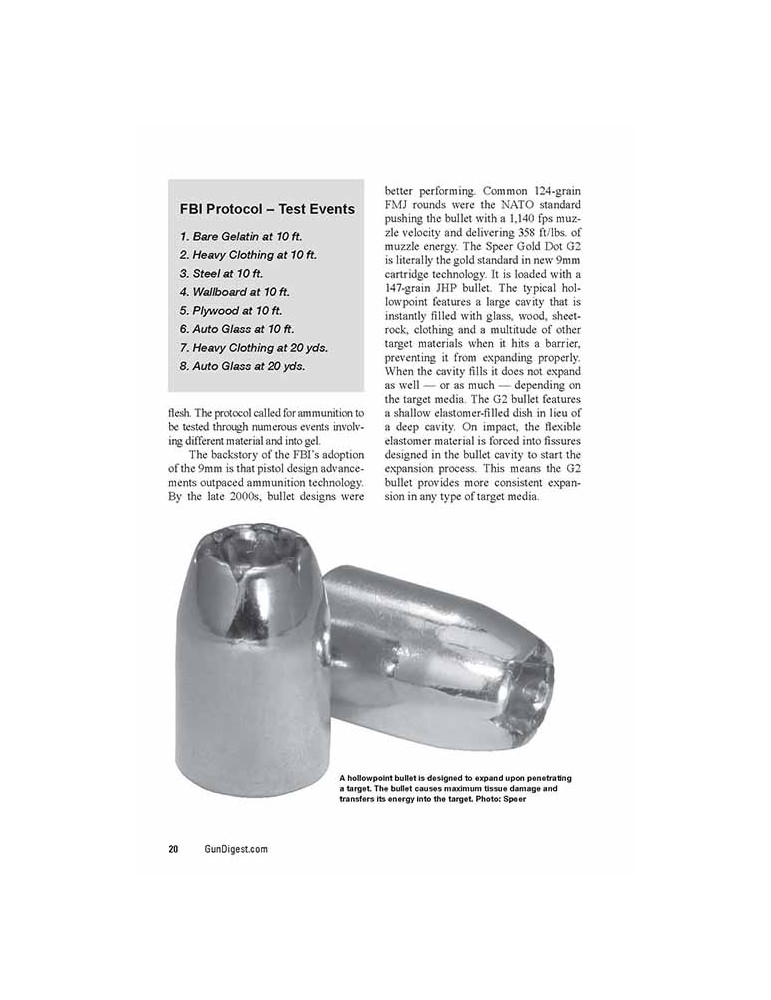 FBI Protocol – Test Events

1. Bare Gelatin at 10 ft.
2. Heavy Clothing at 10 ft.
3. Steel at 10 ft.
4. Wallboard at 10 ft.
5. Plywood at 10 ft.
6. Auto Glass at 10 ft.
7. Heavy Clothing at 20 yds.
8. Auto Glass at 20 yds.

flesh. The protocol called for ammunition to be tested through numerous events involving different material and into gel.

The backstory of the FBI's adoption of the 9mm is that pistol design advancements outpaced ammunition technology. By the late 2000s, bullet designs were better performing. Common 124-grain FMJ rounds were the NATO standard pushing the bullet with a 1,140 fps muzzle velocity and delivering 358 ft/lbs. of muzzle energy. The Speer Gold Dot G2 is literally the gold standard in new 9mm cartridge technology. It is loaded with a 147-grain JHP bullet. The typical hollowpoint features a large cavity that is instantly filled with glass, wood, sheetrock, clothing and a multitude of other target materials when it hits a barrier, preventing it from expanding properly. When the cavity fills it does not expand as well — or as much — depending on the target media. The G2 bullet features a shallow elastomer-filled dish in lieu of a deep cavity. On impact, the flexible elastomer material is forced into fissures designed in the bullet cavity to start the expansion process. This means the G2 bullet provides more consistent expansion in any type of target media.

A hollowpoint bullet is designed to expand upon penetrating a target. The bullet causes maximum tissue damage and transfers its energy into the target. Photo: Speer

20 GunDigest.com